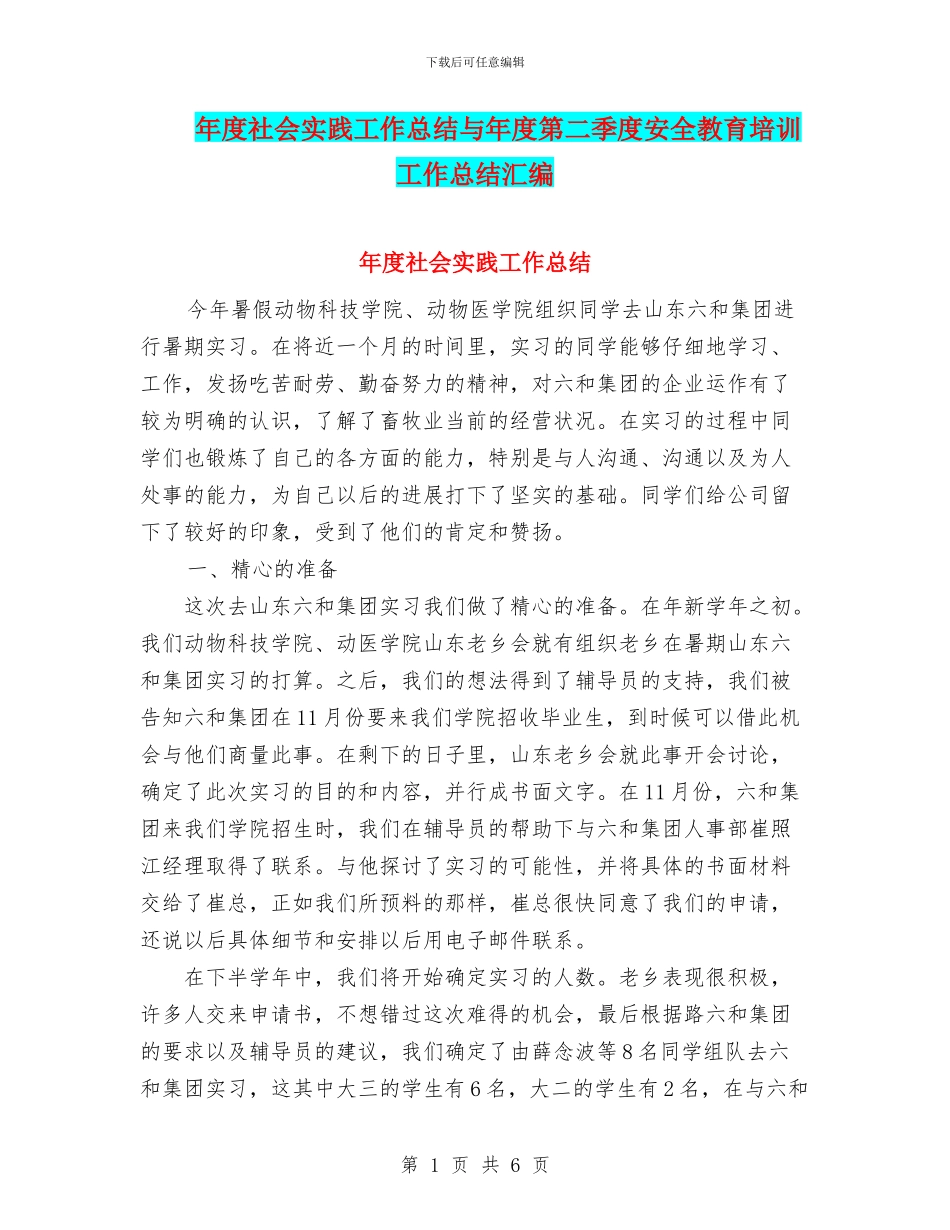 下载后可任意编辑

年度社会实践工作总结与年度第二季度安全教育培训工作总结汇编

年度社会实践工作总结

今年暑假动物科技学院、动物医学院组织同学去山东六和集团进行暑期实习。在将近一个月的时间里，实习的同学能够仔细地学习、工作，发扬吃苦耐劳、勤奋努力的精神，对六和集团的企业运作有了较为明确的认识，了解了畜牧业当前的经营状况。在实习的过程中同学们也锻炼了自己的各方面的能力，特别是与人沟通、沟通以及为人处事的能力，为自己以后的进展打下了坚实的基础。同学们给公司留下了较好的印象，受到了他们的肯定和赞扬。

一、精心的准备

这次去山东六和集团实习我们做了精心的准备。在年新学年之初。我们动物科技学院、动医学院山东老乡会就有组织老乡在暑期山东六和集团实习的打算。之后，我们的想法得到了辅导员的支持，我们被告知六和集团在11月份要来我们学院招收毕业生，到时候可以借此机会与他们商量此事。在剩下的日子里，山东老乡会就此事开会讨论，确定了此次实习的目的和内容，并行成书面文字。在11月份，六和集团来我们学院招生时，我们在辅导员的帮助下与六和集团人事部崔照江经理取得了联系。与他探讨了实习的可能性，并将具体的书面材料交给了崔总，正如我们所预料的那样，崔总很快同意了我们的申请，还说以后具体细节和安排以后用电子邮件联系。

在下半学年中，我们将开始确定实习的人数。老乡表现很积极，许多人交来申请书，不想错过这次难得的机会，最后根据路六和集团的要求以及辅导员的建议，我们确定了由薛念波等8名同学组队去六和集团实习，这其中大三的学生有6名，大二的学生有2名，在与六和

第 1 页 共 6 页